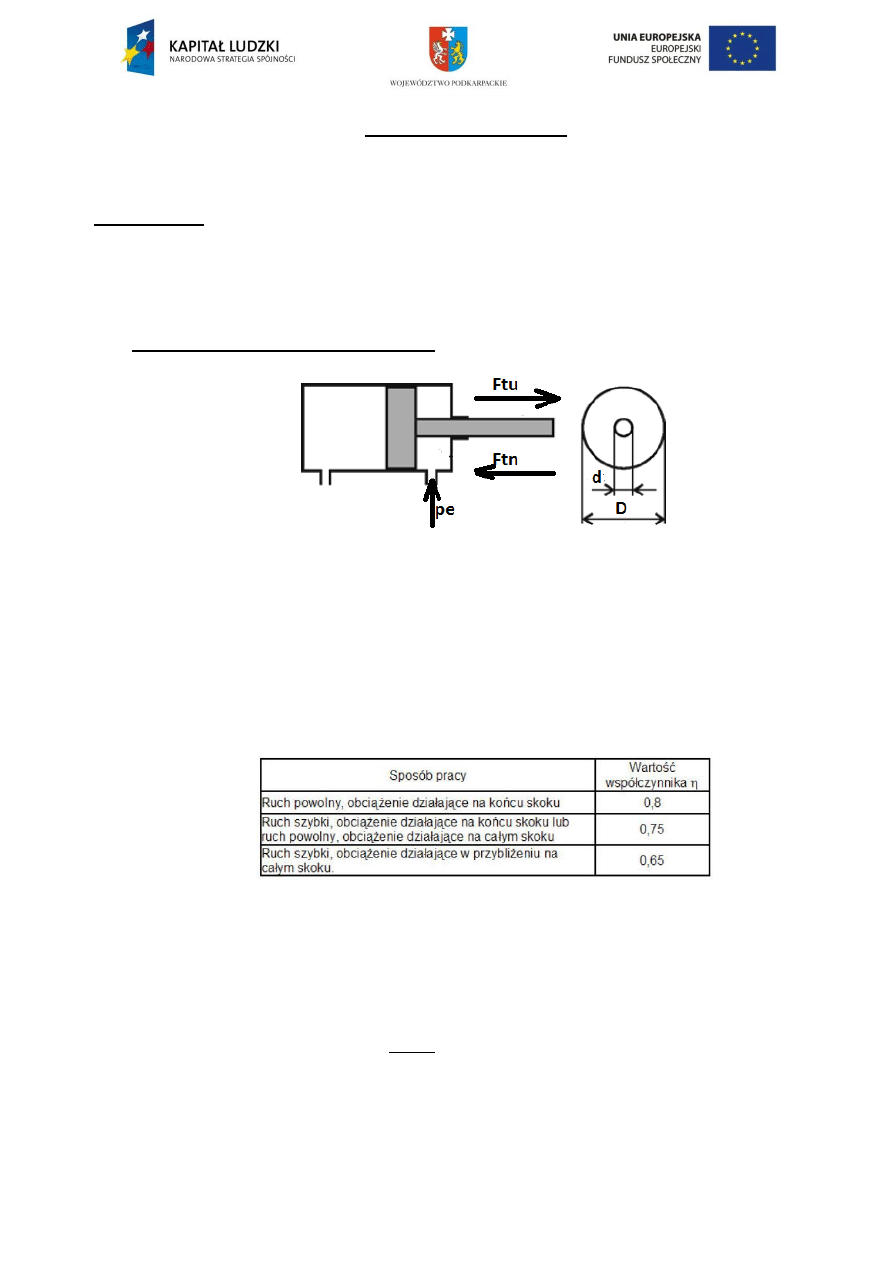 KAPITAŁ LUDZKI
NARODOWA STRATEGIA SPÓJNOŚCI

WOJEWÓDZTWO PODKARPACKIE

UNIA EUROPEJSKA
EUROPEJSKI
FUNDUSZ SPOŁECZNY

Ftu

Ftn

pe

d

D

| Sposób pracy | Wartość współczynnika η |
|---|---|
| Ruch powolny, obciążenie działające na końcu skoku | 0,8 |
| Ruch szybki, obciążenie działające na końcu skoku lub ruch powolny, obciążenie działające na całym skoku | 0,75 |
| Ruch szybki, obciążenie działające w przybliżeniu na całym skoku. | 0,65 |